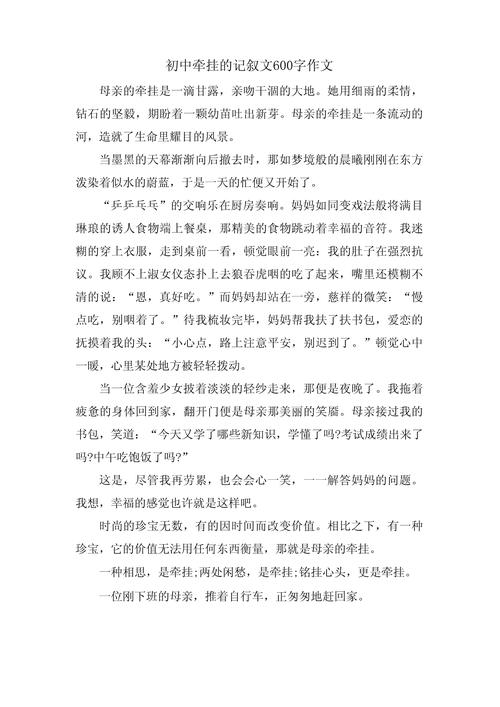 初中牵挂的记叙文600字作文

母亲的牵挂是一滴甘露，亲吻干涸的大地。她用细雨的柔情，钻石的坚毅，期盼着一颗幼苗吐出新芽。母亲的牵挂是一条流动的河，造就了生命里耀目的风景。

当墨黑的天幕渐渐向后撤去时，那如梦境般的晨曦刚刚在东方泼染着似水的蔚蓝，于是一天的忙便又开始了。

“乒乒乓乓”的交响乐在厨房奏响。妈妈如同变戏法般将满目琳琅的诱人食物端上餐桌，那精美的食物跳动着幸福的音符。我迷糊的穿上衣服，走到桌前一看，顿觉眼前一亮：我的肚子在强烈抗议。我顾不上淑女仪态扑上去狼吞虎咽的吃了起来，嘴里还模糊不清的说：“恩，真好吃。”而妈妈却站在一旁，慈祥的微笑：“慢点吃，别咽着了。”待我梳妆完毕，妈妈帮我扶了扶书包，爱恋的抚摸着我的头：“小心点，路上注意平安，别迟到了。”顿觉心中一暖，心里某处地方被轻轻拨动。

当一位含羞少女披着淡淡的轻纱走来，那便是夜晚了。我拖着疲惫的身体回到家，翻开门便是母亲那美丽的笑靥。母亲接过我的书包，笑道：“今天又学了哪些新知识，学懂了吗?考试成绩出来了吗?中午吃饱饭了吗?”

这是，尽管我再劳累，也会会心一笑，一一解答妈妈的问题。我想，幸福的感觉也许就是这样吧。

时尚的珍宝无数，有的因时间而改变价值。相比之下，有一种珍宝，它的价值无法用任何东西衡量，那就是母亲的牵挂。

一种相思，是牵挂;两处闲愁，是牵挂;铭挂心头，更是牵挂。

一位刚下班的母亲，推着自行车，正匆匆地赶回家。